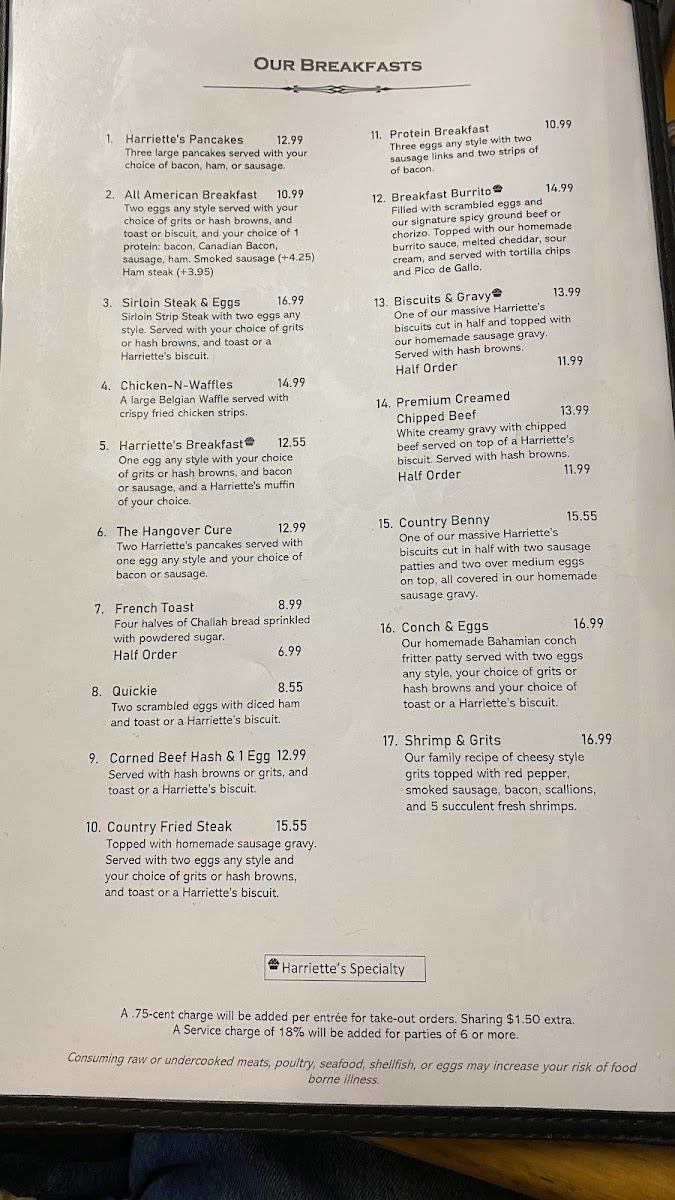 OUR BREAKFASTS

1. Harriette's Pancakes 12.99
Three large pancakes served with your choice of bacon, ham, or sausage.

2. All American Breakfast 10.99
Two eggs any style served with your choice of grits or hash browns, and toast or biscuit, and your choice of 1 protein: bacon, Canadian Bacon, sausage, ham. Smoked sausage (+4.25) Ham steak (+3.95)

3. Sirloin Steak & Eggs 16.99
Sirloin Strip Steak with two eggs any style. Served with your choice of grits or hash browns, and toast or a Harriette's biscuit.

4. Chicken-N-Waffles 14.99
A large Belgian Waffle served with crispy fried chicken strips.

5. Harriette's Breakfast 12.55
One egg any style with your choice of grits or hash browns, and bacon or sausage, and a Harriette's muffin of your choice.

6. The Hangover Cure 12.99
Two Harriette's pancakes served with one egg any style and your choice of bacon or sausage.

7. French Toast 8.99
Four halves of Challah bread sprinkled with powdered sugar.
Half Order 6.99

8. Quickie 8.55
Two scrambled eggs with diced ham and toast or a Harriette's biscuit.

9. Corned Beef Hash & 1 Egg 12.99
Served with hash browns or grits, and toast or a Harriette's biscuit.

10. Country Fried Steak 15.55
Topped with homemade sausage gravy. Served with two eggs any style and your choice of grits or hash browns, and toast or a Harriette's biscuit.

11. Protein Breakfast 10.99
Three eggs any style with two sausage links and two strips of of bacon.

12. Breakfast Burrito 14.99
Filled with scrambled eggs and our signature spicy ground beef or chorizo. Topped with our homemade burrito sauce, melted cheddar, sour cream, and served with tortilla chips and Pico de Gallo.

13. Biscuits & Gravy 13.99
One of our massive Harriette's biscuits cut in half and topped with our homemade sausage gravy. Served with hash browns.
Half Order 11.99

14. Premium Creamed Chipped Beef 13.99
White creamy gravy with chipped beef served on top of a Harriette's biscuit. Served with hash browns.
Half Order 11.99

15. Country Benny 15.55
One of our massive Harriette's biscuits cut in half with two sausage patties and two over medium eggs on top, all covered in our homemade sausage gravy.

16. Conch & Eggs 16.99
Our homemade Bahamian conch fritter patty served with two eggs any style, your choice of grits or hash browns and your choice of toast or a Harriette's biscuit.

17. Shrimp & Grits 16.99
Our family recipe of cheesy style grits topped with red pepper, smoked sausage, bacon, scallions, and 5 succulent fresh shrimps.

Harriette's Specialty

A .75-cent charge will be added per entrée for take-out orders. Sharing $1.50 extra.
A Service charge of 18% will be added for parties of 6 or more.

Consuming raw or undercooked meats, poultry, seafood, shellfish, or eggs may increase your risk of food borne illness.